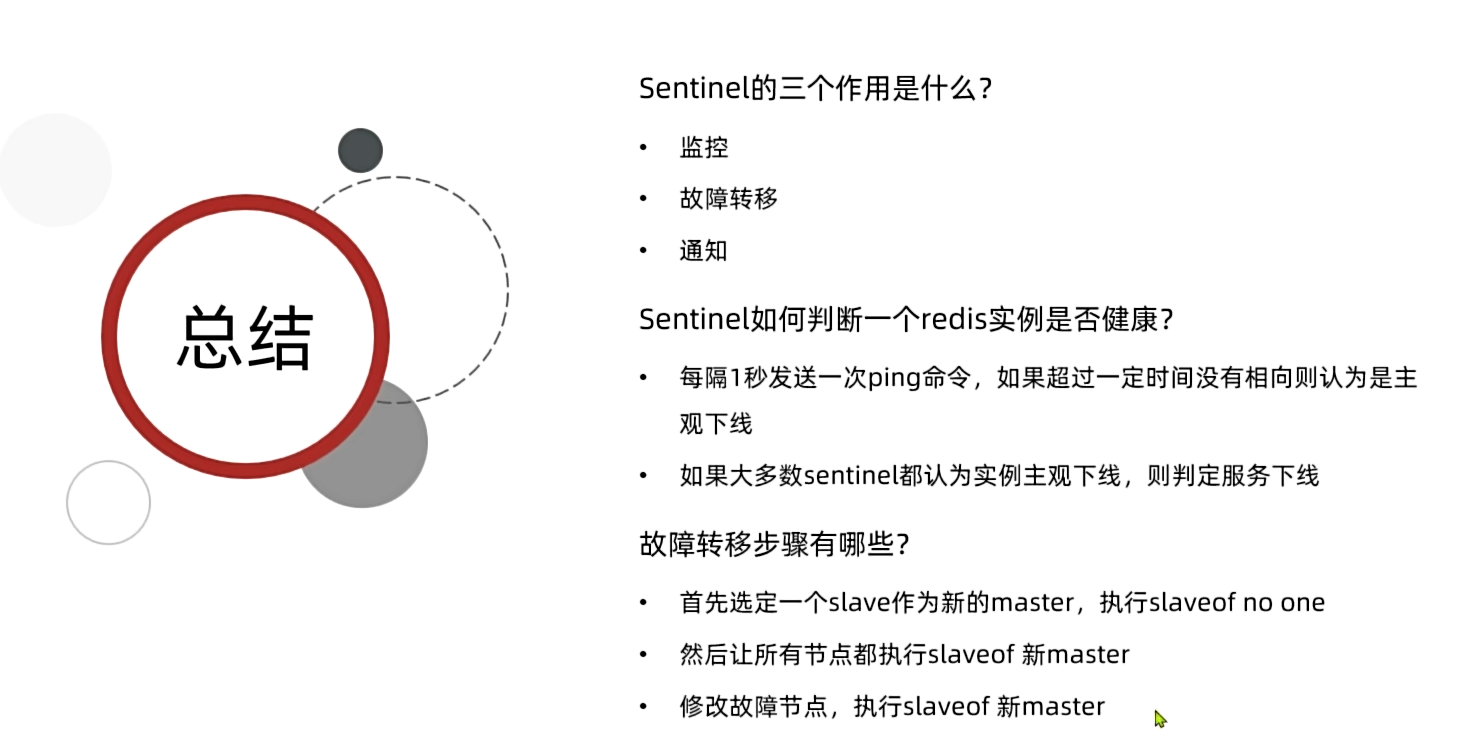 总结

Sentinel的三个作用是什么？

• 监控
• 故障转移
• 通知

Sentinel如何判断一个redis实例是否健康？

• 每隔1秒发送一次ping命令，如果超过一定时间没有相向则认为是主观下线
• 如果大多数sentinel都认为实例主观下线，则判定服务下线

故障转移步骤有哪些？

• 首先选定一个slave作为新的master，执行slaveof no one
• 然后让所有节点都执行slaveof 新master
• 修改故障节点，执行slaveof 新master